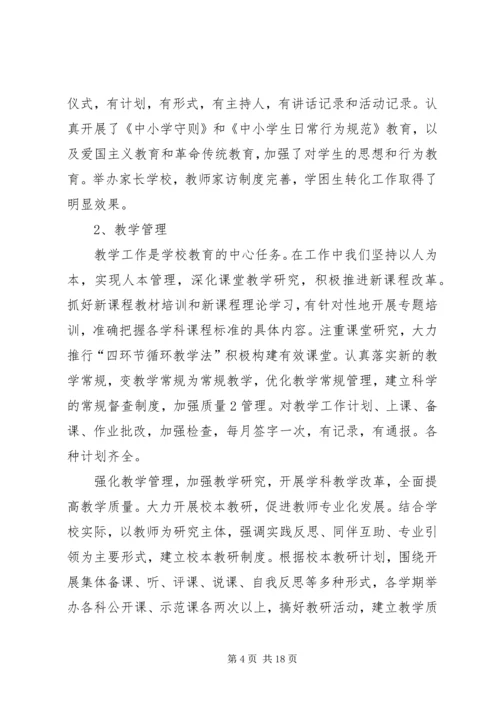 仪式，有计划，有形式，有主持人，有讲话记录和活动记录。认真开展了《中小学守则》和《中小学生日常行为规范》教育，以及爱国主义教育和革命传统教育，加强了对学生的思想和行为教育。举办家长学校，教师家访制度完善，学困生转化工作取得了明显效果。

2、教学管理

教学工作是学校教育的中心任务。在工作中我们坚持以人为本，实现人本管理，深化课堂教学研究，积极推进新课程改革。抓好新课程教材培训和新课程理论学习，有针对性地开展专题培训，准确把握各学科课程标准的具体内容。注重课堂研究，大力推行“四环节循环教学法”积极构建有效课堂。认真落实新的教学常规，变教学常规为常规教学，优化教学常规管理，建立科学的常规督查制度，加强质量2管理。对教学工作计划、上课、备课、作业批改，加强检查，每月签字一次，有记录，有通报。各种计划齐全。

强化教学管理，加强教学研究，开展学科教学改革，全面提高教学质量。大力开展校本教研，促进教师专业化发展。结合学校实际，以教师为研究主体，强调实践反思、同伴互助、专业引领为主要形式，建立校本教研制度。根据校本教研计划，围绕开展集体备课、听、评课、说课、自我反思等多种形式，各学期举办各科公开课、示范课各两次以上，搞好教研活动，建立教学质

第4页 共18页